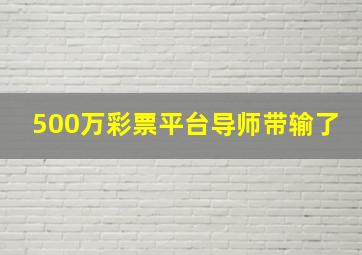 500万彩票平台导师带输了